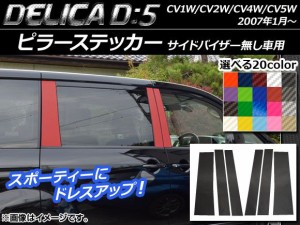 DELICA D:5
CV1W/CV2W/CV4W/CV5W
2007年1月～

ピラーステッカー サイドバイザー無し車用

選べる20color

スポーティーに
ドレスアップ！

※画像はイメージです。